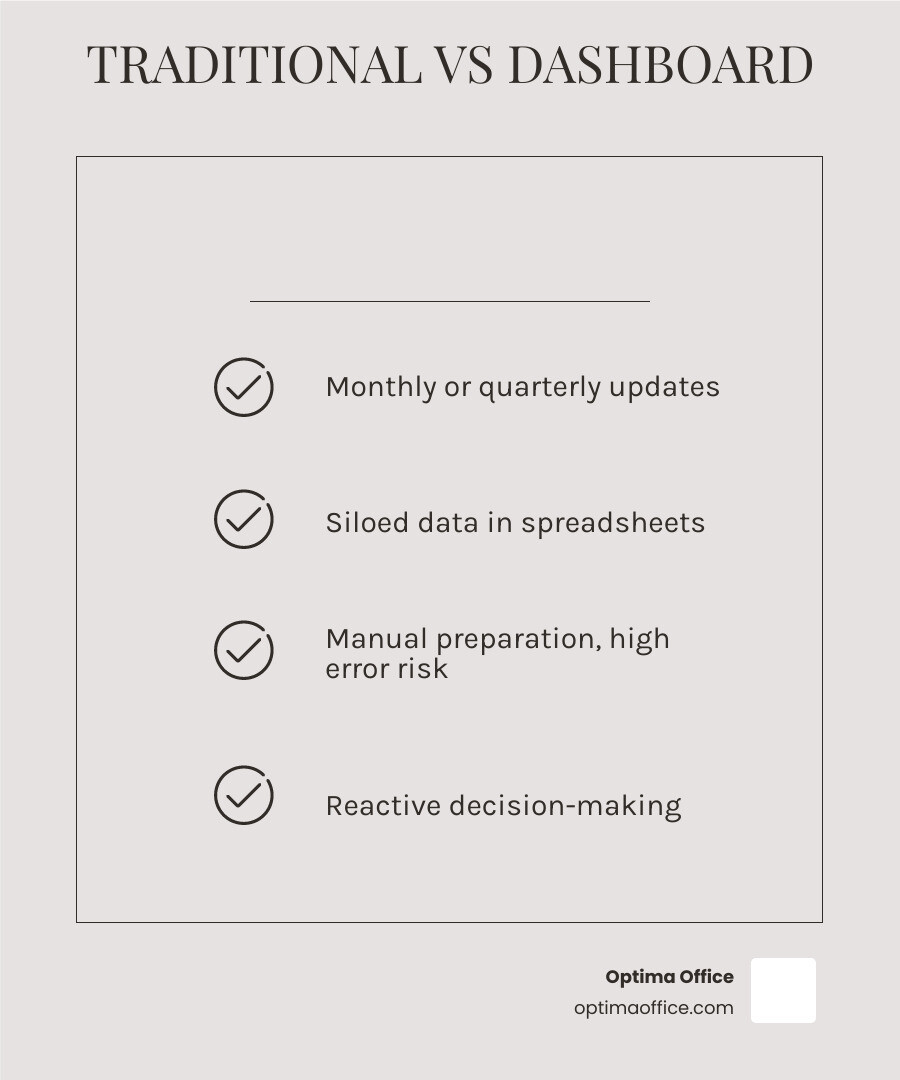 TRADITIONAL VS DASHBOARD

Monthly or quarterly updates

Siloed data in spreadsheets

Manual preparation, high error risk

Reactive decision-making

Optima Office
optimaoffice.com